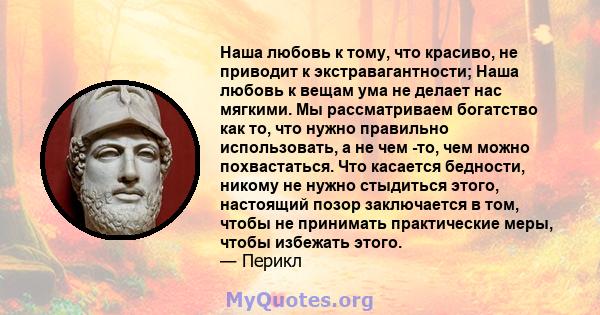 Наша любовь к тому, что красиво, не приводит к экстравагантности; Наша любовь к вещам ума не делает нас мягкими. Мы рассматриваем богатство как то, что нужно правильно использовать, а не чем -то, чем можно похвастаться. Что касается бедности, никому не нужно стыдиться этого, настоящий позор заключается в том, чтобы не принимать практические меры, чтобы избежать этого.
— Перикл

MyQuotes.org